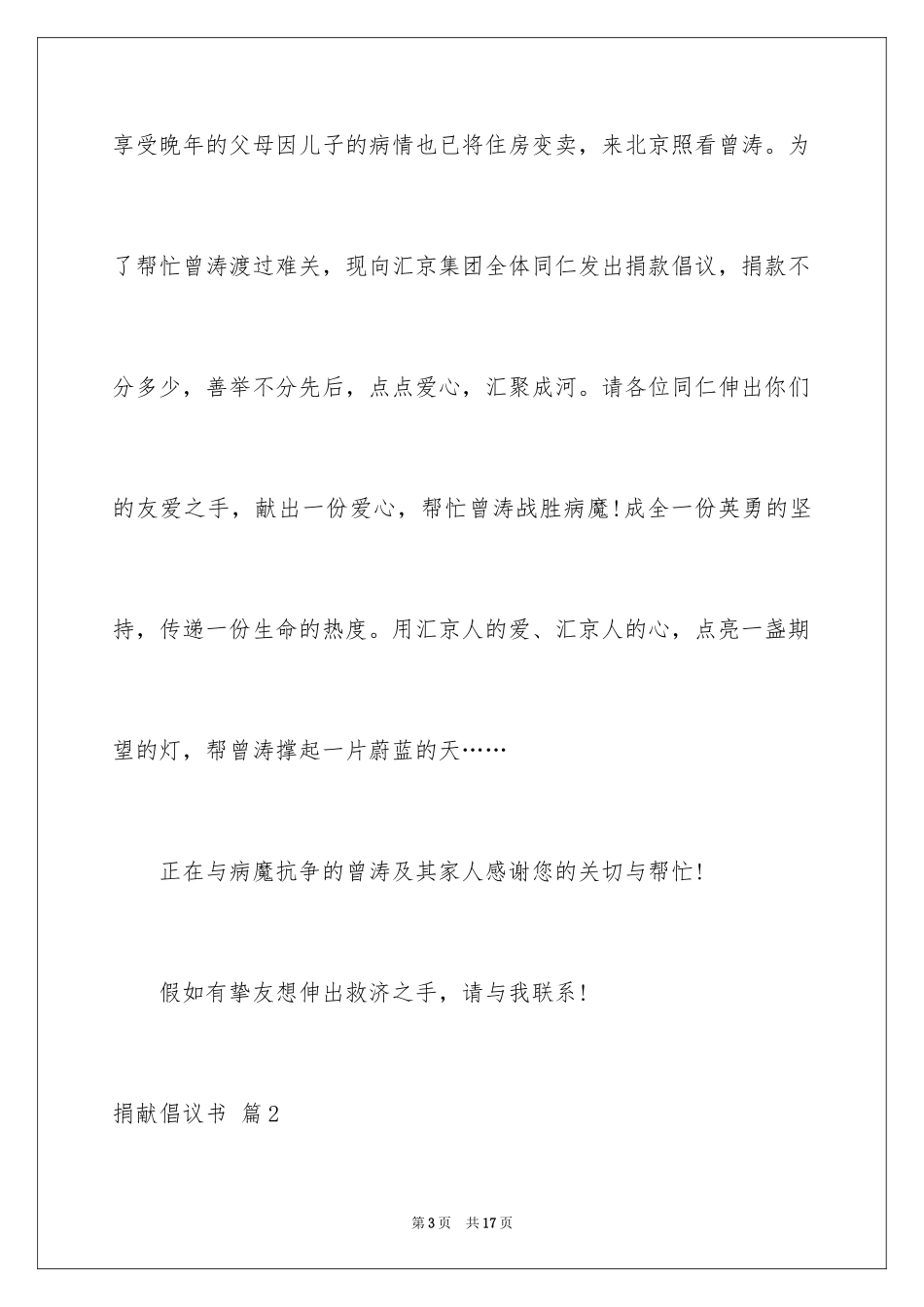 享受晚年的父母因儿子的病情也已将住房变卖，来北京照看曾涛。为了帮忙曾涛渡过难关，现向汇京集团全体同仁发出捐款倡议，捐款不分多少，善举不分先后，点点爱心，汇聚成河。请各位同仁伸出你们的友爱之手，献出一份爱心，帮忙曾涛战胜病魔!成全一份英勇的坚持，传递一份生命的热度。用汇京人的爱、汇京人的心，点亮一盏期望的灯，帮曾涛撑起一片蔚蓝的天……

正在与病魔抗争的曾涛及其家人感谢您的关切与帮忙!

假如有挚友想伸出救济之手，请与我联系!

捐献倡议书 篇2

第3页 共17页